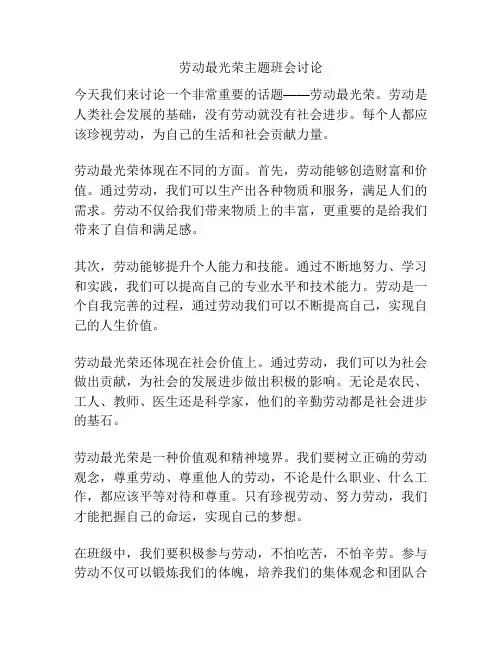 劳动最光荣主题班会讨论

今天我们来讨论一个非常重要的话题——劳动最光荣。劳动是人类社会发展的基础，没有劳动就没有社会进步。每个人都应该珍视劳动，为自己的生活和社会贡献力量。

劳动最光荣体现在不同的方面。首先，劳动能够创造财富和价值。通过劳动，我们可以生产出各种物质和服务，满足人们的需求。劳动不仅给我们带来物质上的丰富，更重要的是给我们带来了自信和满足感。

其次，劳动能够提升个人能力和技能。通过不断地努力、学习和实践，我们可以提高自己的专业水平和技术能力。劳动是一个自我完善的过程，通过劳动我们可以不断提高自己，实现自己的人生价值。

劳动最光荣还体现在社会价值上。通过劳动，我们可以为社会做出贡献，为社会的发展进步做出积极的影响。无论是农民、工人、教师、医生还是科学家，他们的辛勤劳动都是社会进步的基石。

劳动最光荣是一种价值观和精神境界。我们要树立正确的劳动观念，尊重劳动、尊重他人的劳动，不论是什么职业、什么工作，都应该平等对待和尊重。只有珍视劳动、努力劳动，我们才能把握自己的命运，实现自己的梦想。

在班级中，我们要积极参与劳动，不怕吃苦，不怕辛劳。参与劳动不仅可以锻炼我们的体魄，培养我们的集体观念和团队合